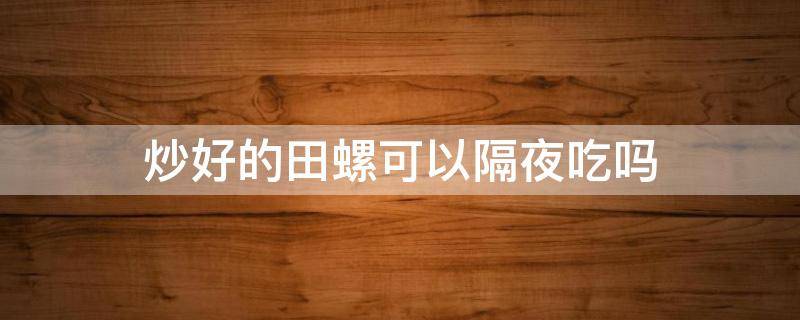 炒好的田螺可以隔夜吃吗